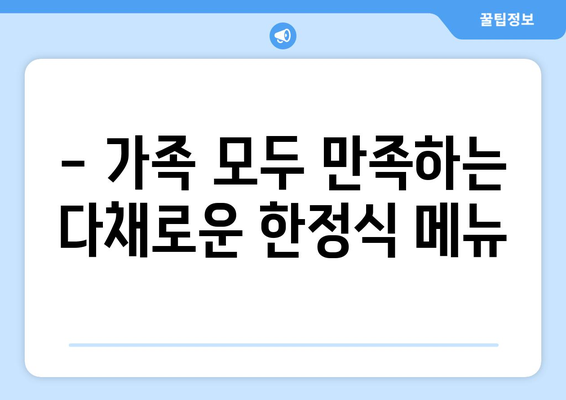 꿀팁정보

– 가족 모두 만족하는 다채로운 한정식 메뉴